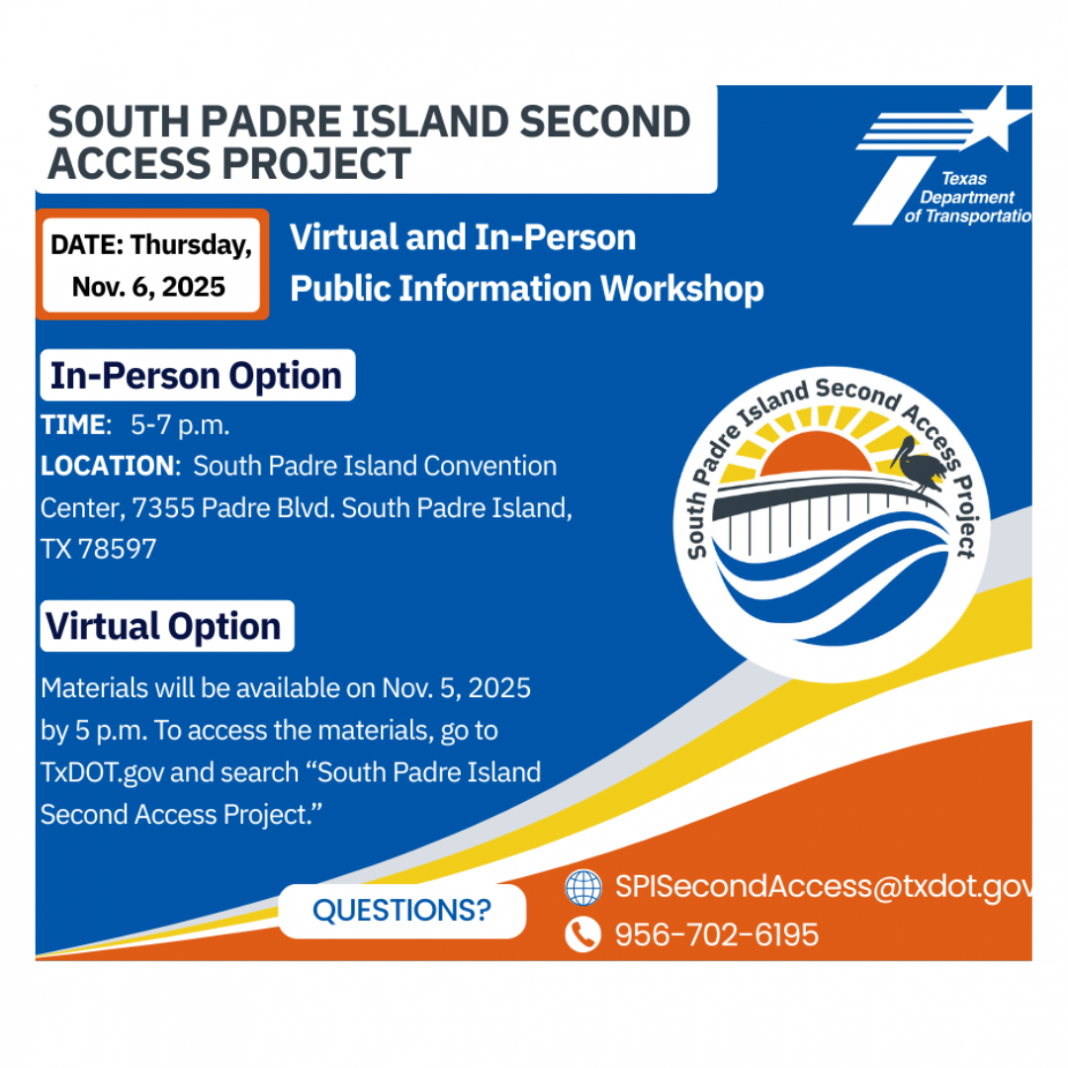 SOUTH PADRE ISLAND SECOND ACCESS PROJECT

Texas Department of Transportatio

DATE: Thursday, Nov. 6, 2025

Virtual and In-Person Public Information Workshop

In-Person Option

TIME: 5-7 p.m.

LOCATION: South Padre Island Convention Center, 7355 Padre Blvd. South Padre Island, TX 78597

South Padre Island Second Access Project

Virtual Option

Materials will be available on Nov. 5, 2025 by 5 p.m. To access the materials, go to TxDOT.gov and search "South Padre Island Second Access Project."

QUESTIONS?

SPISecondAccess@txdot.gov

956-702-6195